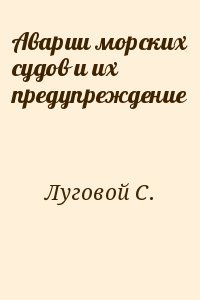 Аварии морских судов и их предупреждение

Луговой С.